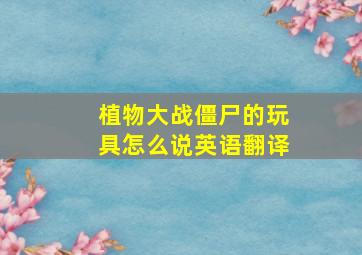 植物大战僵尸的玩具怎么说英语翻译